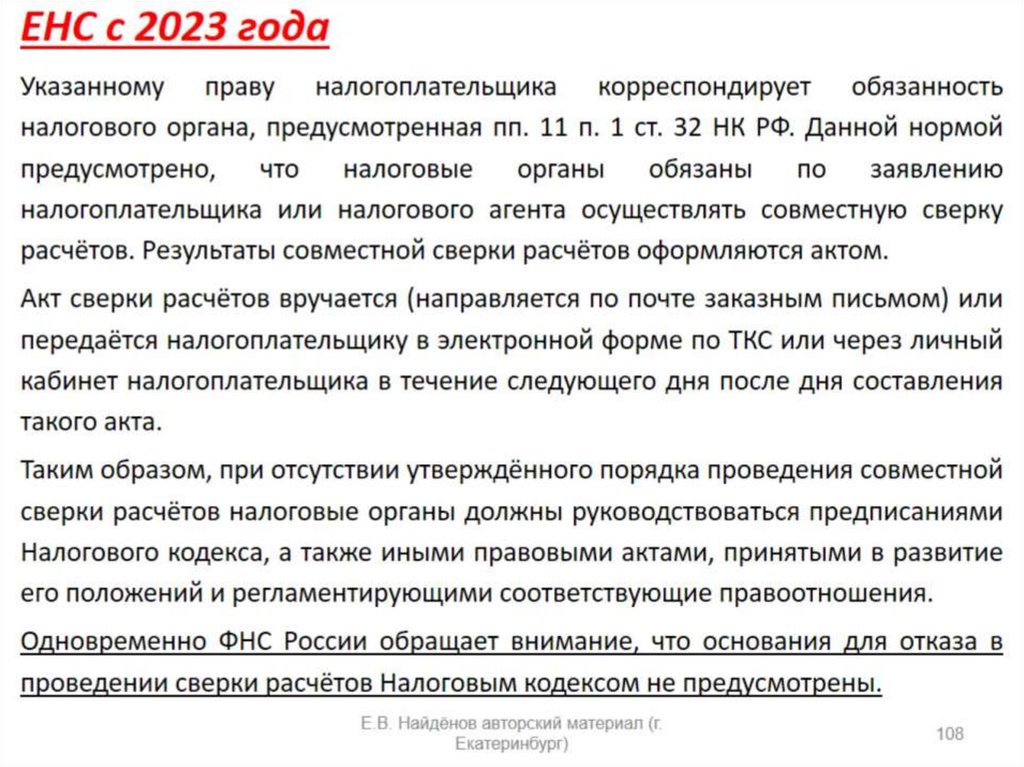 ЕНС с 2023 года

Указанному праву налогоплательщика корреспондирует обязанность налогового органа, предусмотренная пп. 11 п. 1 ст. 32 НК РФ. Данной нормой предусмотрено, что налоговые органы обязаны по заявлению налогоплательщика или налогового агента осуществлять совместную сверку расчётов. Результаты совместной сверки расчётов оформляются актом.

Акт сверки расчётов вручается (направляется по почте заказным письмом) или передаётся налогоплательщику в электронной форме по ТКС или через личный кабинет налогоплательщика в течение следующего дня после дня составления такого акта.

Таким образом, при отсутствии утверждённого порядка проведения совместной сверки расчётов налоговые органы должны руководствоваться предписаниями Налогового кодекса, а также иными правовыми актами, принятыми в развитие его положений и регламентирующими соответствующие правоотношения.

Одновременно ФНС России обращает внимание, что основания для отказа в проведении сверки расчётов Налоговым кодексом не предусмотрены.

Е.В. Найдёнов авторский материал (г. Екатеринбург)

108